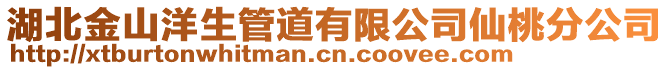 湖北金山洋生管道有限公司仙桃分公司
http://xtburtonwhitman.cn.coovee.com